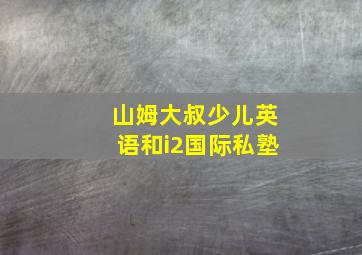 山姆大叔少儿英语和i2国际私塾